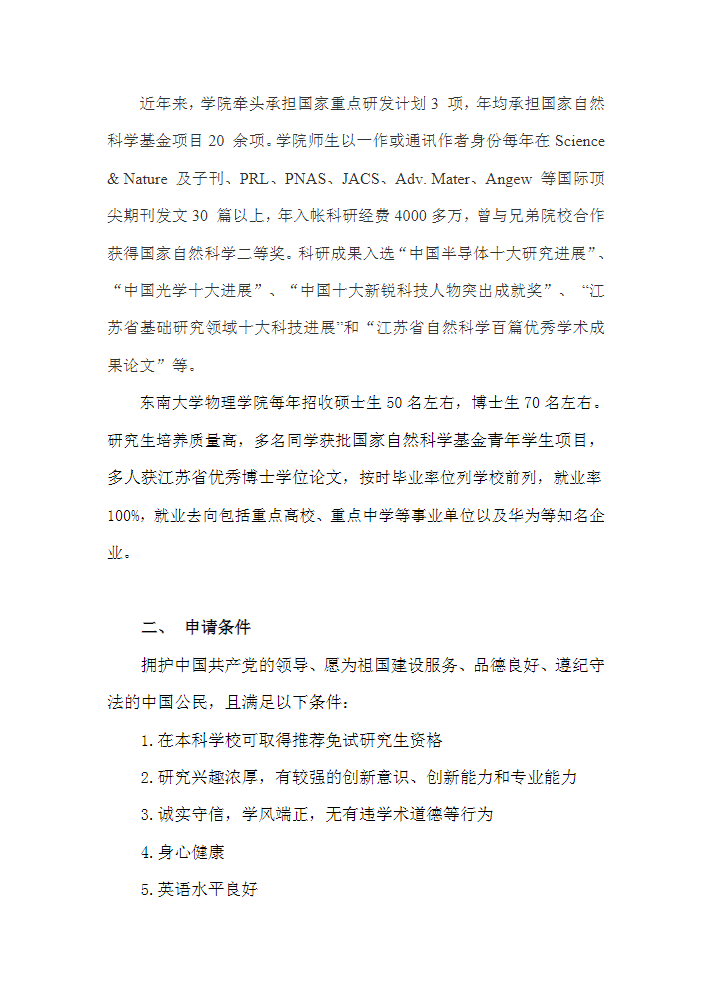 近年来，学院牵头承担国家重点研发计划 3 项，年均承担国家自然科学基金项目 20 余项。学院师生以一作或通讯作者身份每年在 Science & Nature 及子刊、PRL、PNAS、JACS、Adv. Mater、Angew 等国际顶尖期刊发文 30 篇以上，年入帐科研经费 4000 多万，曾与兄弟院校合作获得国家自然科学二等奖。科研成果入选“中国半导体十大研究进展”、“中国光学十大进展”、“中国十大新锐科技人物突出成就奖”、“江苏省基础研究领域十大科技进展”和“江苏省自然科学百篇优秀学术成果论文”等。

东南大学物理学院每年招收硕士生 50 名左右，博士生 70 名左右。研究生培养质量高，多名同学获批国家自然科学基金青年学生项目，多人获江苏省优秀博士学位论文，按时毕业率位列学校前列，就业率 100%，就业去向包括重点高校、重点中学等事业单位以及华为等知名企业。

二、 申请条件

拥护中国共产党的领导、愿为祖国建设服务、品德良好、遵纪守法的中国公民，且满足以下条件：

1. 在本科学校可取得推荐免试研究生资格

2. 研究兴趣浓厚，有较强的创新意识、创新能力和专业能力

3. 诚实守信，学风端正，无有违学术道德等行为

4. 身心健康

5. 英语水平良好